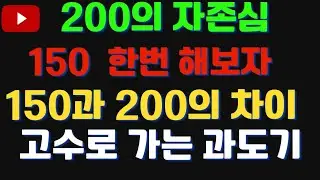 200의 자존심

150 한번 해보자

150과 200의 차이

고수로 가는 과도기